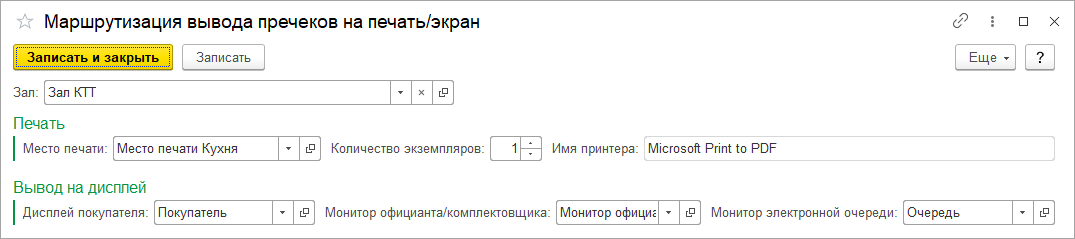 Маршрутизация вывода пречеков на печать/экран

Записать и закрыть
Записать
Еще
?

Зал: Зал КТТ

Печать

Место печати: Место печати Кухня
Количество экземпляров: 1
Имя принтера: Microsoft Print to PDF

Вывод на дисплей

Дисплей покупателя: Покупатель
Монитор официанта/комплектовщика: Монитор официа
Монитор электронной очереди: Очередь